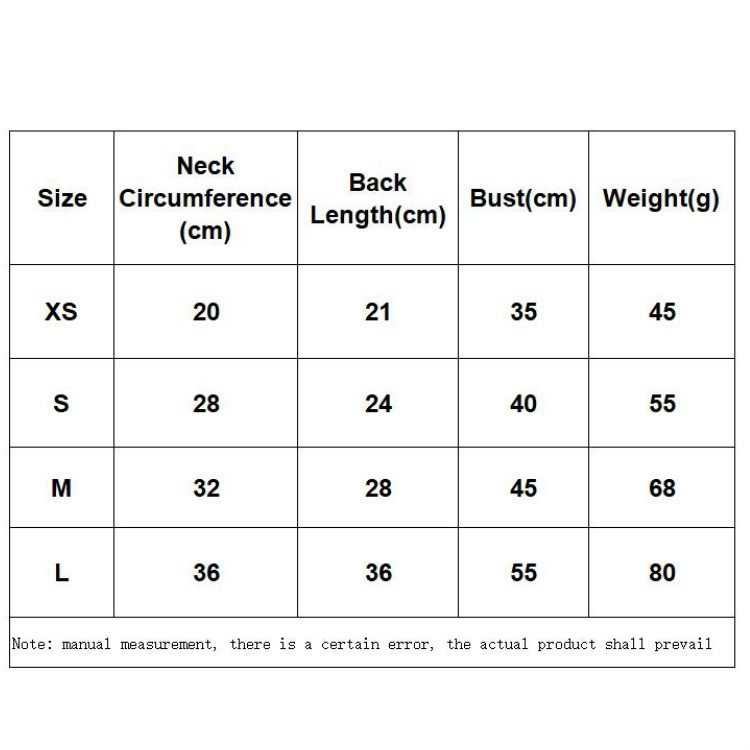 | Size | Neck Circumference (cm) | Back Length(cm) | Bust(cm) | Weight(g) |
|---|---|---|---|---|
| XS | 20 | 21 | 35 | 45 |
| S | 28 | 24 | 40 | 55 |
| M | 32 | 28 | 45 | 68 |
| L | 36 | 36 | 55 | 80 |

Note: manual measurement, there is a certain error, the actual product shall prevail